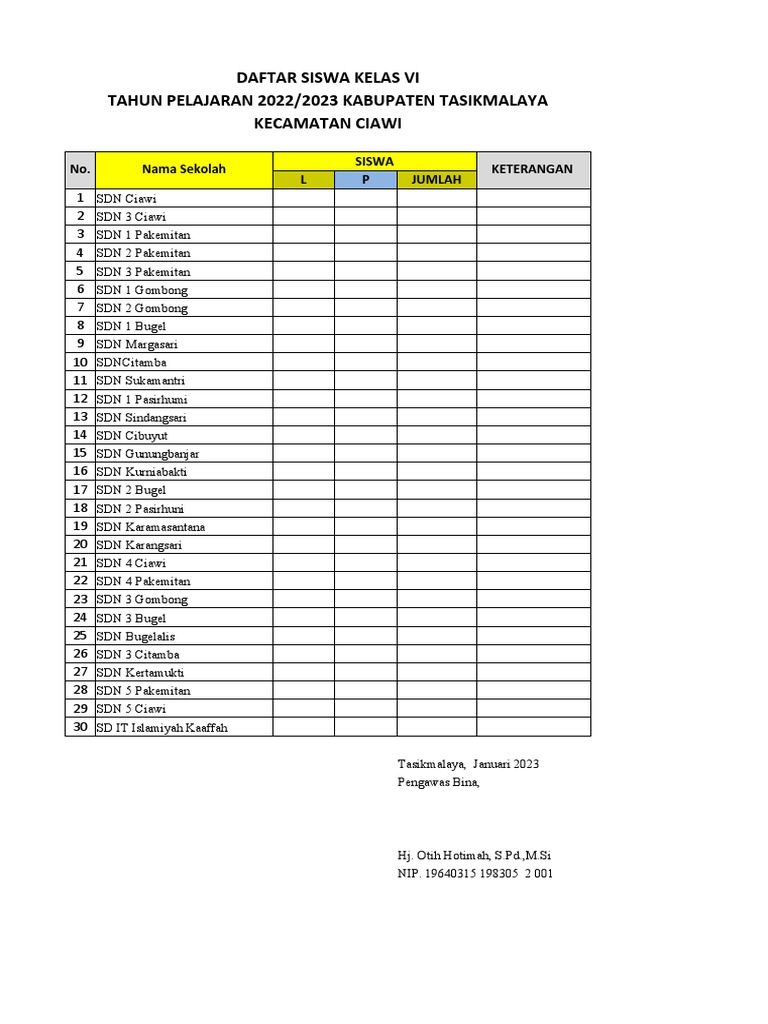 DAFTAR SISWA KELAS VI
TAHUN PELAJARAN 2022/2023 KABUPATEN TASIKMALAYA
KECAMATAN CIAWI

| No. | Nama Sekolah | SISWA L | SISWA P | SISWA JUMLAH | KETERANGAN |
|---|---|---|---|---|---|
| 1 | SDN Ciawi | | | | |
| 2 | SDN 3 Ciawi | | | | |
| 3 | SDN 1 Pakemitan | | | | |
| 4 | SDN 2 Pakemitan | | | | |
| 5 | SDN 3 Pakemitan | | | | |
| 6 | SDN 1 Gombong | | | | |
| 7 | SDN 2 Gombong | | | | |
| 8 | SDN 1 Bugel | | | | |
| 9 | SDN Margasari | | | | |
| 10 | SDNCitamba | | | | |
| 11 | SDN Sukamantri | | | | |
| 12 | SDN 1 Pasirhuni | | | | |
| 13 | SDN Sindangsari | | | | |
| 14 | SDN Cibuyut | | | | |
| 15 | SDN Gunungbanjar | | | | |
| 16 | SDN Kurniabakti | | | | |
| 17 | SDN 2 Bugel | | | | |
| 18 | SDN 2 Pasirhuni | | | | |
| 19 | SDN Karamasantana | | | | |
| 20 | SDN Karangsari | | | | |
| 21 | SDN 4 Ciawi | | | | |
| 22 | SDN 4 Pakemitan | | | | |
| 23 | SDN 3 Gombong | | | | |
| 24 | SDN 3 Bugel | | | | |
| 25 | SDN Bugelalis | | | | |
| 26 | SDN 3 Citamba | | | | |
| 27 | SDN Kertamukti | | | | |
| 28 | SDN 5 Pakemitan | | | | |
| 29 | SDN 5 Ciawi | | | | |
| 30 | SD IT Islamiyah Kaaffah | | | | |

Tasikmalaya, Januari 2023
Pengawas Bina,

Hj. Otih Hotimah, S.Pd.,M.Si
NIP. 19640315 198305 2 001